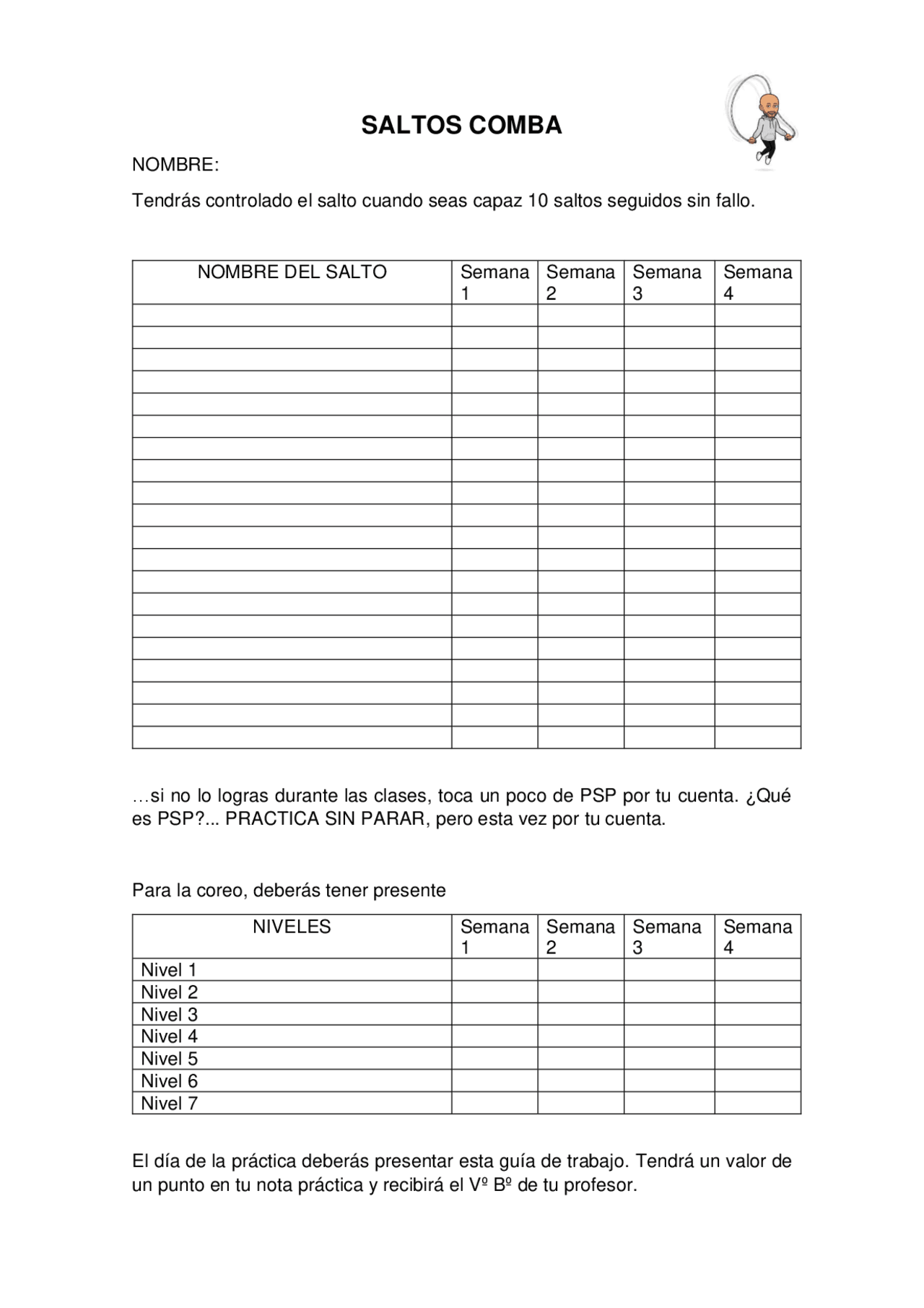 SALTOS COMBA

NOMBRE:

Tendrás controlado el salto cuando seas capaz 10 saltos seguidos sin fallo.

| NOMBRE DEL SALTO | Semana 1 | Semana 2 | Semana 3 | Semana 4 |
|---|---|---|---|---|
| | | | | |
| | | | | |
| | | | | |
| | | | | |
| | | | | |
| | | | | |
| | | | | |
| | | | | |
| | | | | |
| | | | | |
| | | | | |
| | | | | |
| | | | | |
| | | | | |
| | | | | |
| | | | | |
| | | | | |
| | | | | |
| | | | | |
| | | | | |

…si no lo logras durante las clases, toca un poco de PSP por tu cuenta. ¿Qué es PSP?... PRACTICA SIN PARAR, pero esta vez por tu cuenta.

Para la coreo, deberás tener presente

| NIVELES | Semana 1 | Semana 2 | Semana 3 | Semana 4 |
|---|---|---|---|---|
| Nivel 1 | | | | |
| Nivel 2 | | | | |
| Nivel 3 | | | | |
| Nivel 4 | | | | |
| Nivel 5 | | | | |
| Nivel 6 | | | | |
| Nivel 7 | | | | |

El día de la práctica deberás presentar esta guía de trabajo. Tendrá un valor de un punto en tu nota práctica y recibirá el Vº Bº de tu profesor.